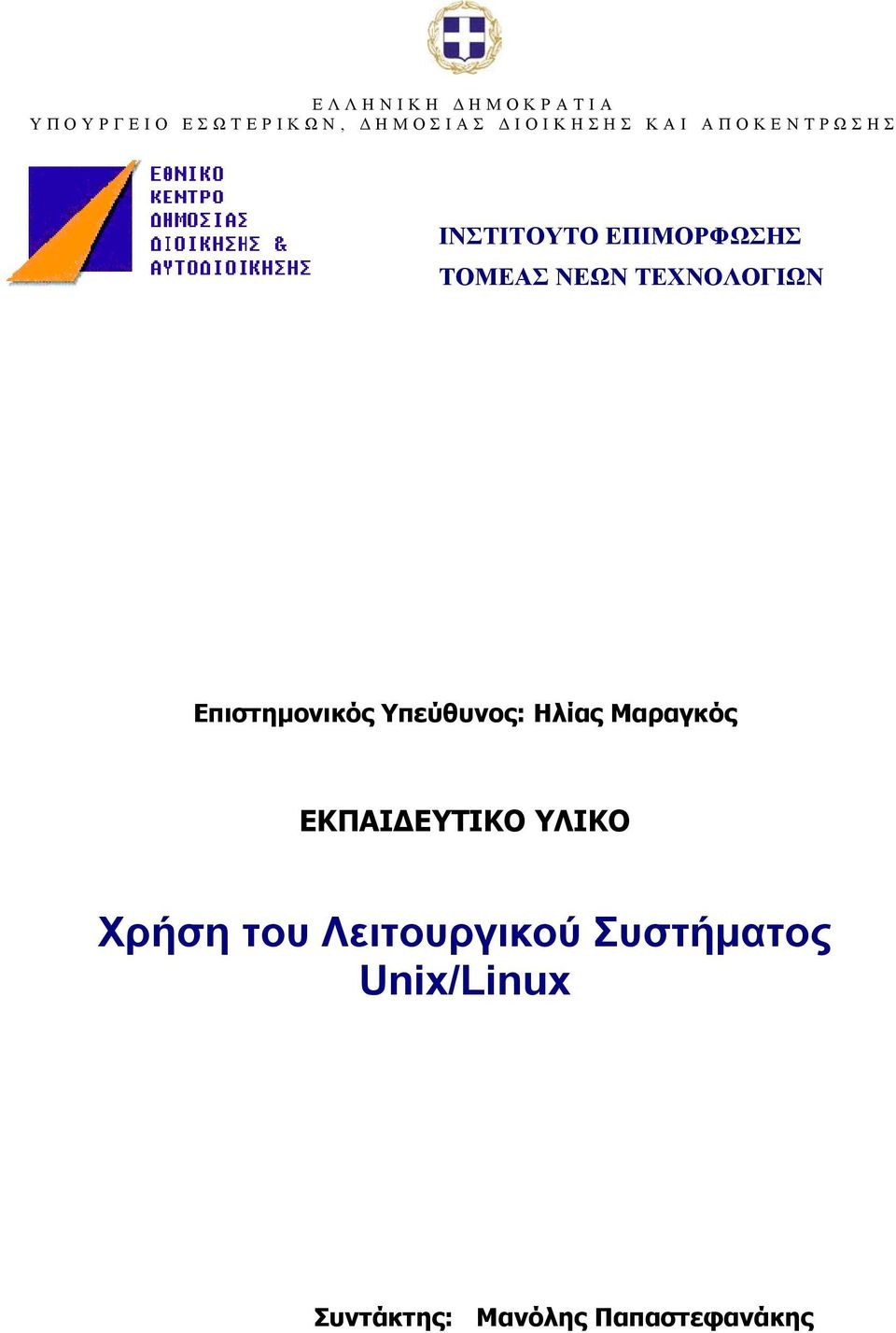 ΕΛΛΗΝΙΚΗ ΔΗΜΟΚΡΑΤΙΑ
ΥΠΟΥΡΓΕΙΟ ΕΣΩΤΕΡΙΚΩΝ, ΔΗΜΟΣΙΑΣ ΔΙΟΙΚΗΣΗΣ ΚΑΙ ΑΠΟΚΕΝΤΡΩΣΗΣ

ΕΘΝΙΚΟ ΚΕΝΤΡΟ ΔΗΜΟΣΙΑΣ ΔΙΟΙΚΗΣΗΣ & ΑΥΤΟΔΙΟΙΚΗΣΗΣ

ΙΝΣΤΙΤΟΥΤΟ ΕΠΙΜΟΡΦΩΣΗΣ
ΤΟΜΕΑΣ ΝΕΩΝ ΤΕΧΝΟΛΟΓΙΩΝ

Επιστημονικός Υπεύθυνος: Ηλίας Μαραγκός

ΕΚΠΑΙΔΕΥΤΙΚΟ ΥΛΙΚΟ

Χρήση του Λειτουργικού Συστήματος Unix/Linux

Συντάκτης: Μανόλης Παπαστεφανάκης